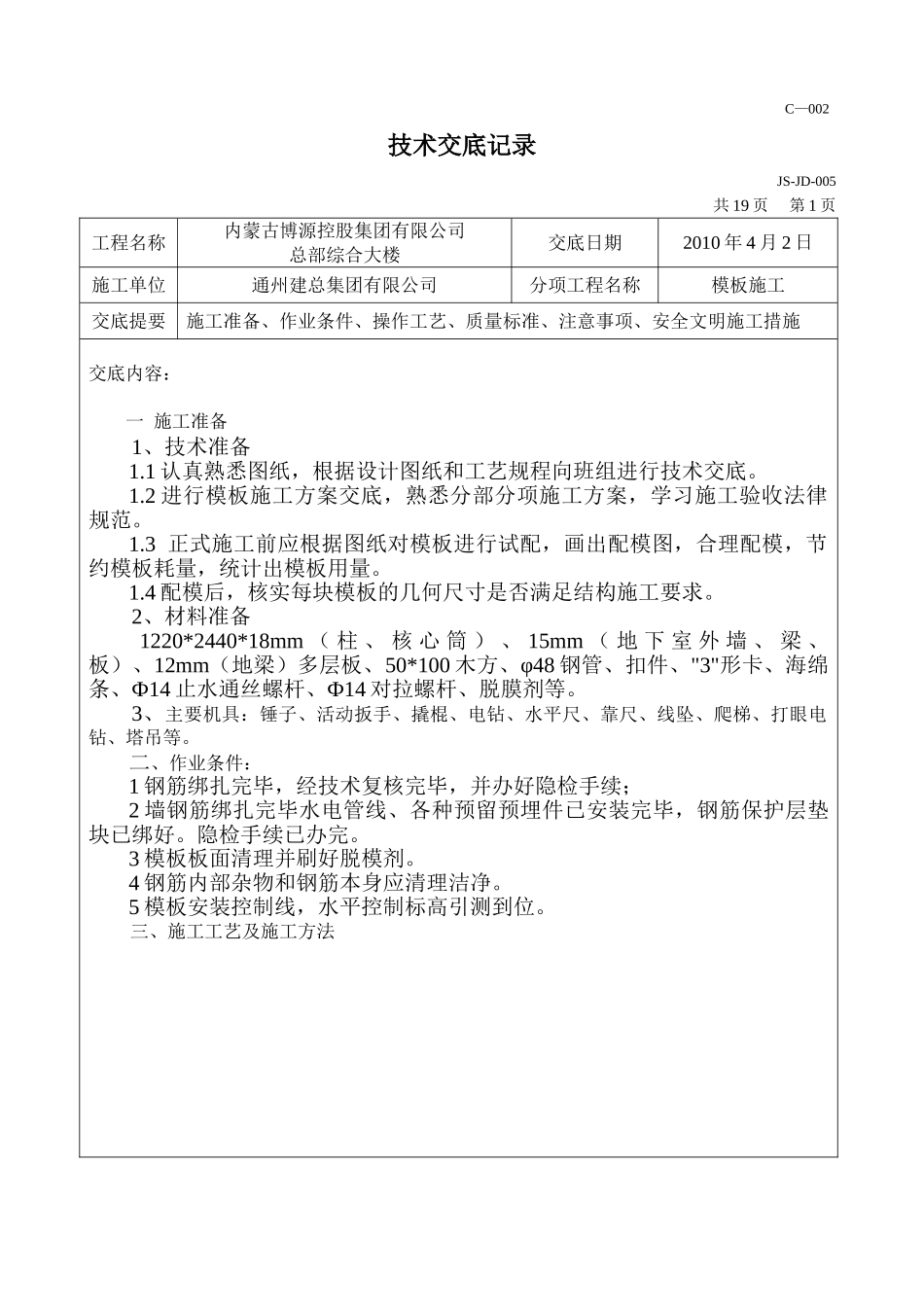 C—002

技术交底记录

JS-JD-005

共 19 页　第 1 页

| 工程名称 | 内蒙古博源控股集团有限公司 总部综合大楼 | 交底日期 | 2010 年 4 月 2 日 |
|---|---|---|---|
| 施工单位 | 通州建总集团有限公司 | 分项工程名称 | 模板施工 |
| 交底提要 | 施工准备、作业条件、操作工艺、质量标准、注意事项、安全文明施工措施 | | |

交底内容：

一 施工准备

1、技术准备

1.1 认真熟悉图纸，根据设计图纸和工艺规程向班组进行技术交底。

1.2 进行模板施工方案交底，熟悉分部分项施工方案，学习施工验收法律规范。

1.3 正式施工前应根据图纸对模板进行试配，画出配模图，合理配模，节约模板耗量，统计出模板用量。

1.4 配模后，核实每块模板的几何尺寸是否满足结构施工要求。

2、材料准备

1220*2440*18mm（柱、核心筒）、15mm（地下室外墙、梁、板）、12mm（地梁）多层板、50*100 木方、φ48 钢管、扣件、"3"形卡、海绵条、Φ14 止水通丝螺杆、Φ14 对拉螺杆、脱膜剂等。

3、主要机具：锤子、活动扳手、撬棍、电钻、水平尺、靠尺、线坠、爬梯、打眼电钻、塔吊等。

二、作业条件：

1 钢筋绑扎完毕，经技术复核完毕，并办好隐检手续；

2 墙钢筋绑扎完毕水电管线、各种预留预埋件已安装完毕，钢筋保护层垫块已绑好。隐检手续已办完。

3 模板板面清理并刷好脱模剂。

4 钢筋内部杂物和钢筋本身应清理洁净。

5 模板安装控制线，水平控制标高引测到位。

三、施工工艺及施工方法